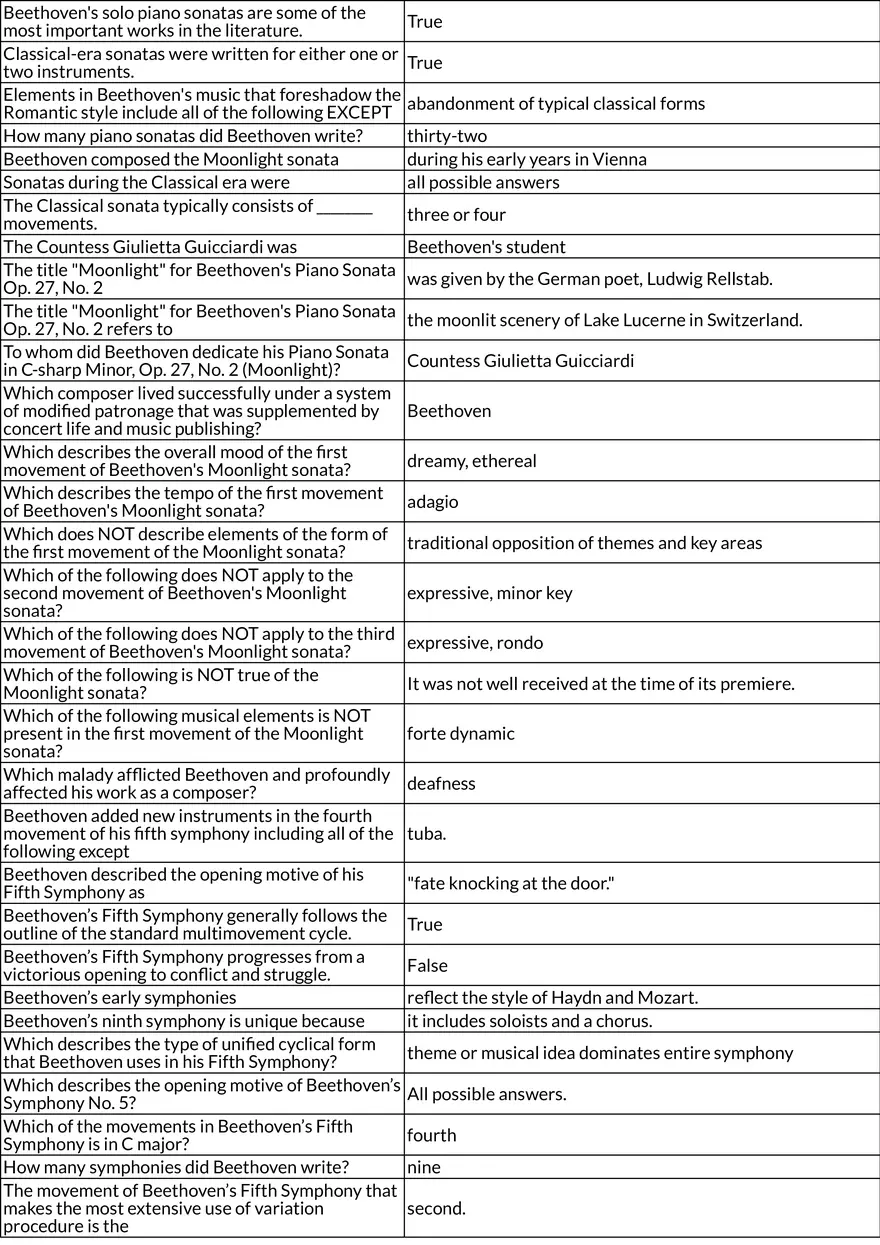 | | |
|---|---|
| Beethoven's solo piano sonatas are some of the most important works in the literature. | True |
| Classical-era sonatas were written for either one or two instruments. | True |
| Elements in Beethoven's music that foreshadow the Romantic style include all of the following EXCEPT | abandonment of typical classical forms |
| How many piano sonatas did Beethoven write? | thirty-two |
| Beethoven composed the Moonlight sonata | during his early years in Vienna |
| Sonatas during the Classical era were | all possible answers |
| The Classical sonata typically consists of ______ movements. | three or four |
| The Countess Giulietta Guicciardi was | Beethoven's student |
| The title "Moonlight" for Beethoven's Piano Sonata Op. 27, No. 2 | was given by the German poet, Ludwig Rellstab. |
| The title "Moonlight" for Beethoven's Piano Sonata Op. 27, No. 2 refers to | the moonlit scenery of Lake Lucerne in Switzerland. |
| To whom did Beethoven dedicate his Piano Sonata in C-sharp Minor, Op. 27, No. 2 (Moonlight)? | Countess Giulietta Guicciardi |
| Which composer lived successfully under a system of modified patronage that was supplemented by concert life and music publishing? | Beethoven |
| Which describes the overall mood of the first movement of Beethoven's Moonlight sonata? | dreamy, ethereal |
| Which describes the tempo of the first movement of Beethoven's Moonlight sonata? | adagio |
| Which does NOT describe elements of the form of the first movement of the Moonlight sonata? | traditional opposition of themes and key areas |
| Which of the following does NOT apply to the second movement of Beethoven's Moonlight sonata? | expressive, minor key |
| Which of the following does NOT apply to the third movement of Beethoven's Moonlight sonata? | expressive, rondo |
| Which of the following is NOT true of the Moonlight sonata? | It was not well received at the time of its premiere. |
| Which of the following musical elements is NOT present in the first movement of the Moonlight sonata? | forte dynamic |
| Which malady afflicted Beethoven and profoundly affected his work as a composer? | deafness |
| Beethoven added new instruments in the fourth movement of his fifth symphony including all of the following except | tuba. |
| Beethoven described the opening motive of his Fifth Symphony as | "fate knocking at the door." |
| Beethoven's Fifth Symphony generally follows the outline of the standard multimovement cycle. | True |
| Beethoven's Fifth Symphony progresses from a victorious opening to conflict and struggle. | False |
| Beethoven's early symphonies | reflect the style of Haydn and Mozart. |
| Beethoven's ninth symphony is unique because | it includes soloists and a chorus. |
| Which describes the type of unified cyclical form that Beethoven uses in his Fifth Symphony? | theme or musical idea dominates entire symphony |
| Which describes the opening motive of Beethoven's Symphony No. 5? | All possible answers. |
| Which of the movements in Beethoven's Fifth Symphony is in C major? | fourth |
| How many symphonies did Beethoven write? | nine |
| The movement of Beethoven's Fifth Symphony that makes the most extensive use of variation procedure is the | second. |